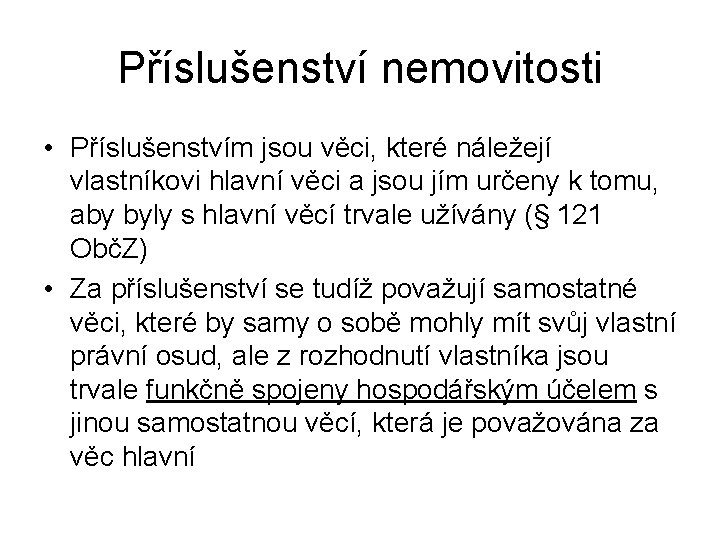 Příslušenství nemovitosti

• Příslušenstvím jsou věci, které náležejí vlastníkovi hlavní věci a jsou jím určeny k tomu, aby byly s hlavní věcí trvale užívány (§ 121 ObčZ)

• Za příslušenství se tudíž považují samostatné věci, které by samy o sobě mohly mít svůj vlastní právní osud, ale z rozhodnutí vlastníka jsou trvale funkčně spojeny hospodářským účelem s jinou samostatnou věcí, která je považována za věc hlavní